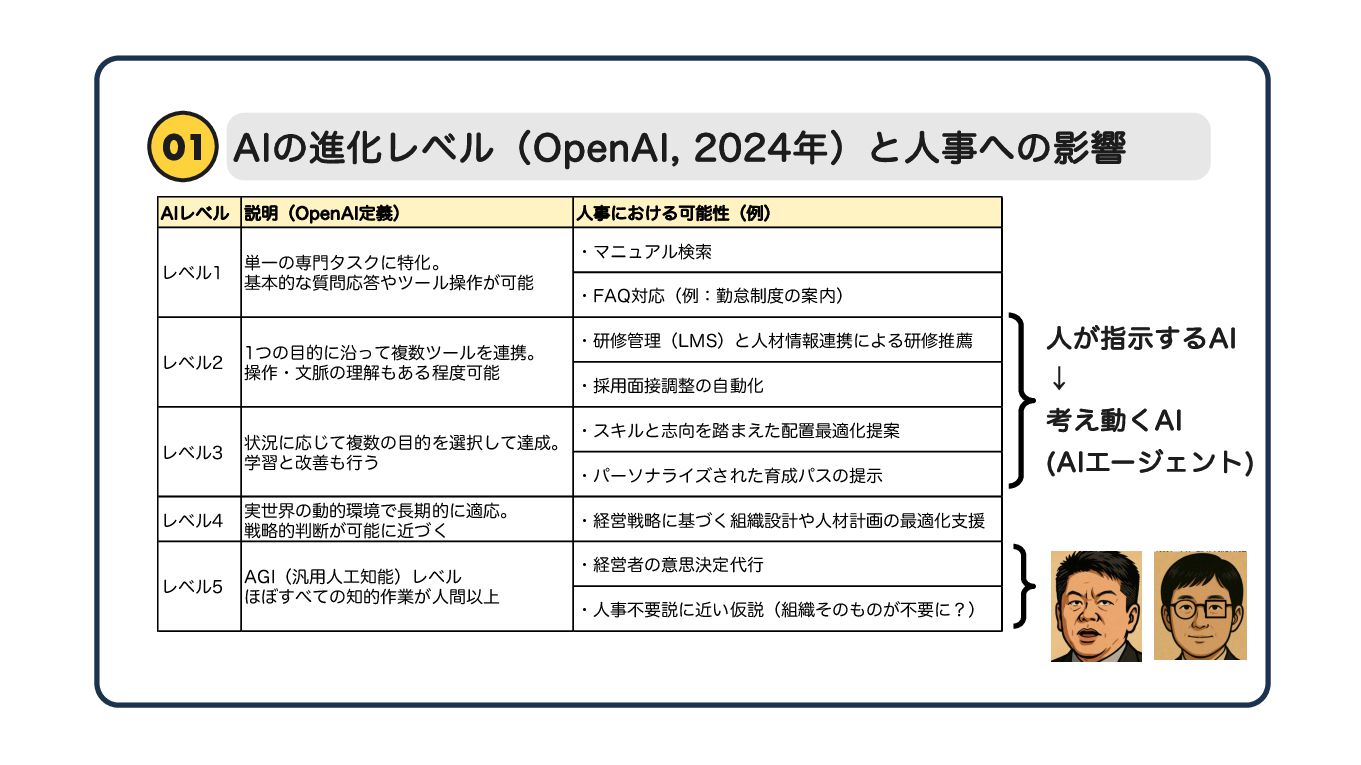 01 AIの進化レベル（OpenAI, 2024年）と人事への影響

| AIレベル | 説明（OpenAI定義） | 人事における可能性（例） |
|---|---|---|
| レベル1 | 単一の専門タスクに特化。基本的な質問応答やツール操作が可能 | ・マニュアル検索 |
| | | ・FAQ対応（例：勤怠制度の案内） |
| レベル2 | 1つの目的に沿って複数ツールを連携。操作・文脈の理解もある程度可能 | ・研修管理（LMS）と人材情報連携による研修推薦 |
| | | ・採用面接調整の自動化 |
| レベル3 | 状況に応じて複数の目的を選択して達成。学習と改善も行う | ・スキルと志向を踏まえた配置最適化提案 |
| | | ・パーソナライズされた育成パスの提示 |
| レベル4 | 実世界の動的環境で長期的に適応。戦略的判断が可能に近づく | ・経営戦略に基づく組織設計や人材計画の最適化支援 |
| レベル5 | AGI（汎用人工知能）レベル ほぼすべての知的作業が人間以上 | ・経営者の意思決定代行 |
| | | ・人事不要説に近い仮説（組織そのものが不要に？） |

人が指示するAI
↓
考え動くAI
(AIエージェント)